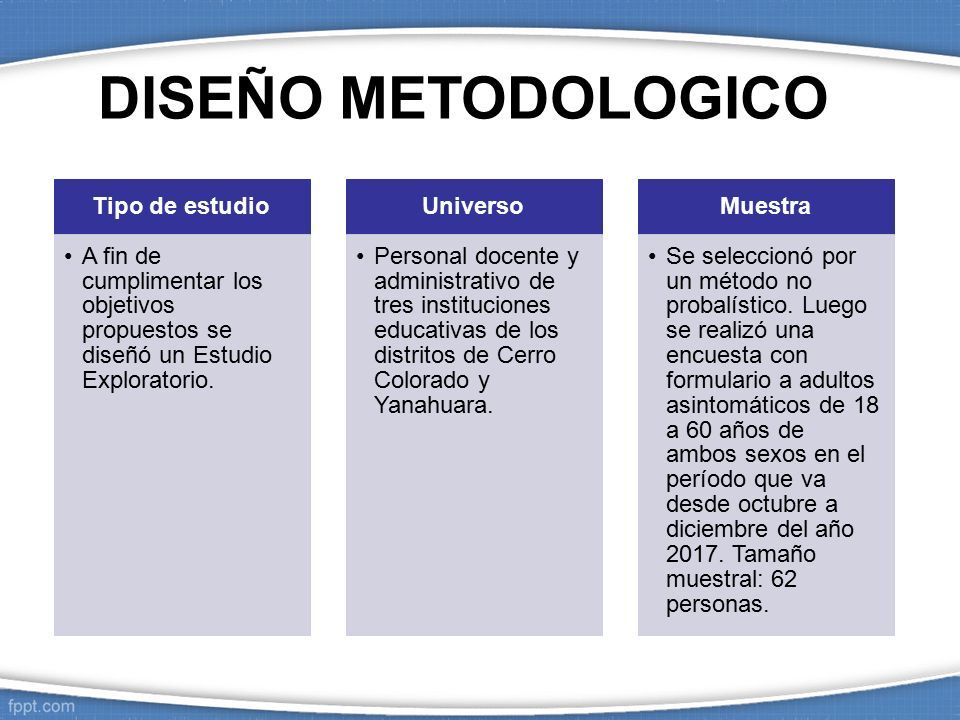 DISEÑO METODOLOGICO

Tipo de estudio

• A fin de cumplimentar los objetivos propuestos se diseñó un Estudio Exploratorio.

Universo

• Personal docente y administrativo de tres instituciones educativas de los distritos de Cerro Colorado y Yanahuara.

Muestra

• Se seleccionó por un método no probalístico. Luego se realizó una encuesta con formulario a adultos asintomáticos de 18 a 60 años de ambos sexos en el período que va desde octubre a diciembre del año 2017. Tamaño muestral: 62 personas.

fppt.com